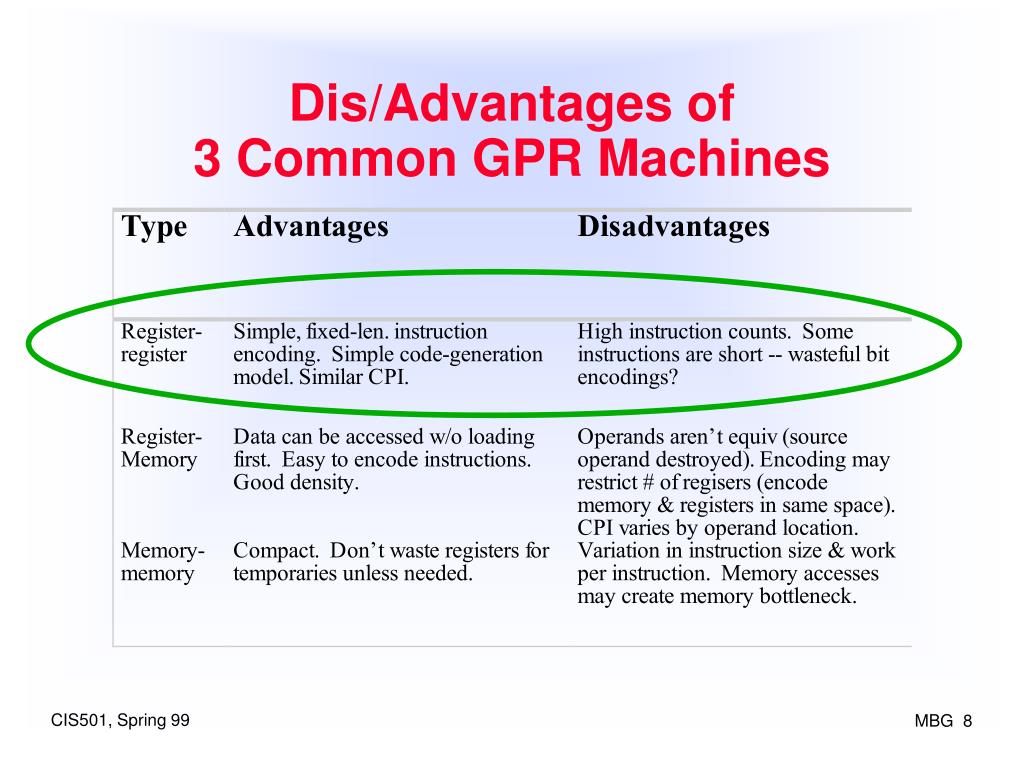 Dis/Advantages of
3 Common GPR Machines

| Type | Advantages | Disadvantages |
|---|---|---|
| Register-register | Simple, fixed-len. instruction encoding. Simple code-generation model. Similar CPI. | High instruction counts. Some instructions are short -- wasteful bit encodings? |
| Register-Memory | Data can be accessed w/o loading first. Easy to encode instructions. Good density. | Operands aren't equiv (source operand destroyed). Encoding may restrict # of regisers (encode memory & registers in same space). CPI varies by operand location. |
| Memory-memory | Compact. Don't waste registers for temporaries unless needed. | Variation in instruction size & work per instruction. Memory accesses may create memory bottleneck. |

CIS501, Spring 99

MBG 8